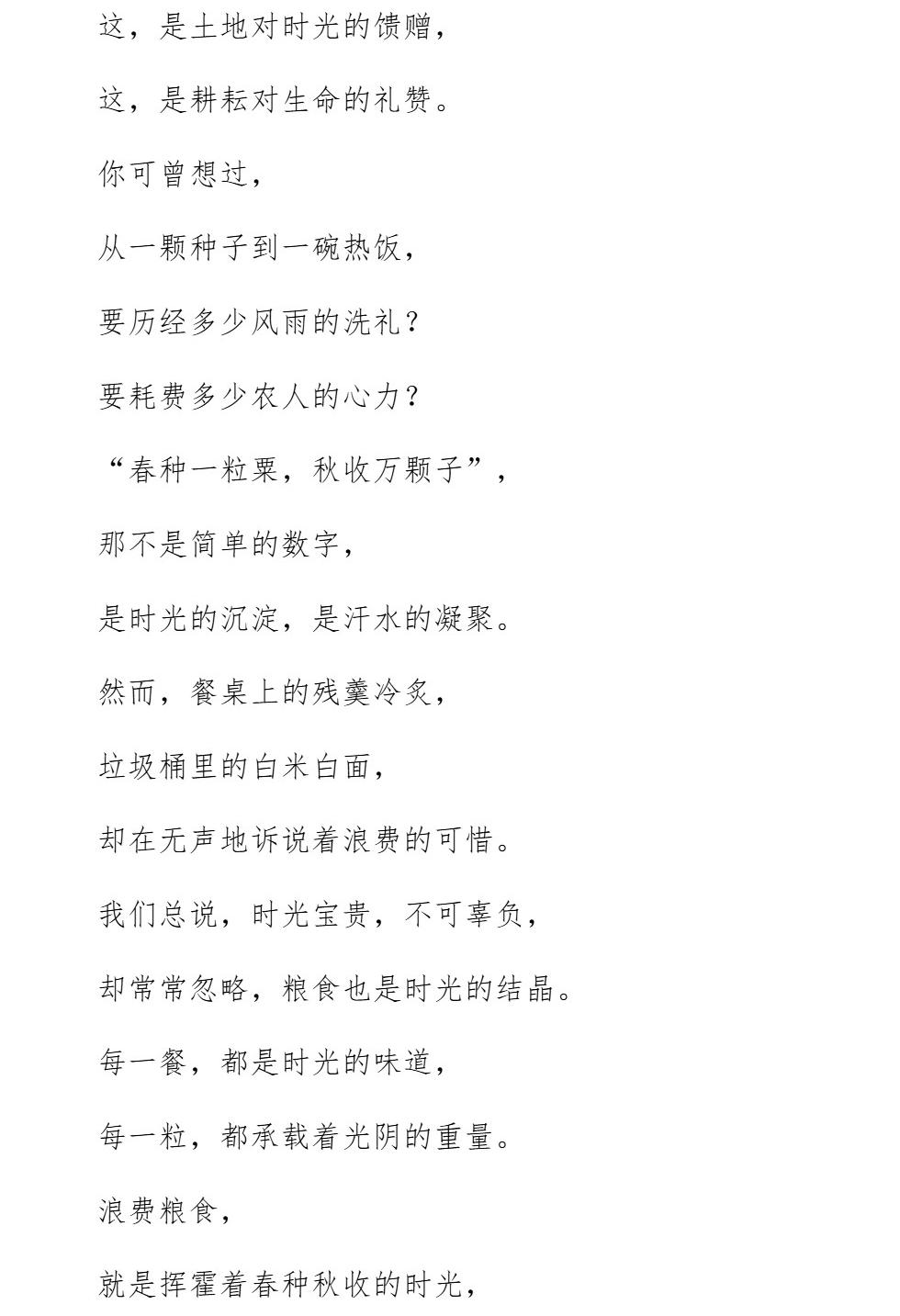 这，是土地对时光的馈赠，

这，是耕耘对生命的礼赞。

你可曾想过，

从一颗种子到一碗热饭，

要历经多少风雨的洗礼？

要耗费多少农人的心力？

“春种一粒粟，秋收万颗子”，

那不是简单的数字，

是时光的沉淀，是汗水的凝聚。

然而，餐桌上的残羹冷炙，

垃圾桶里的白米白面，

却在无声地诉说着浪费的可惜。

我们总说，时光宝贵，不可辜负，

却常常忽略，粮食也是时光的结晶。

每一餐，都是时光的味道，

每一粒，都承载着光阴的重量。

浪费粮食，

就是挥霍着春种秋收的时光，